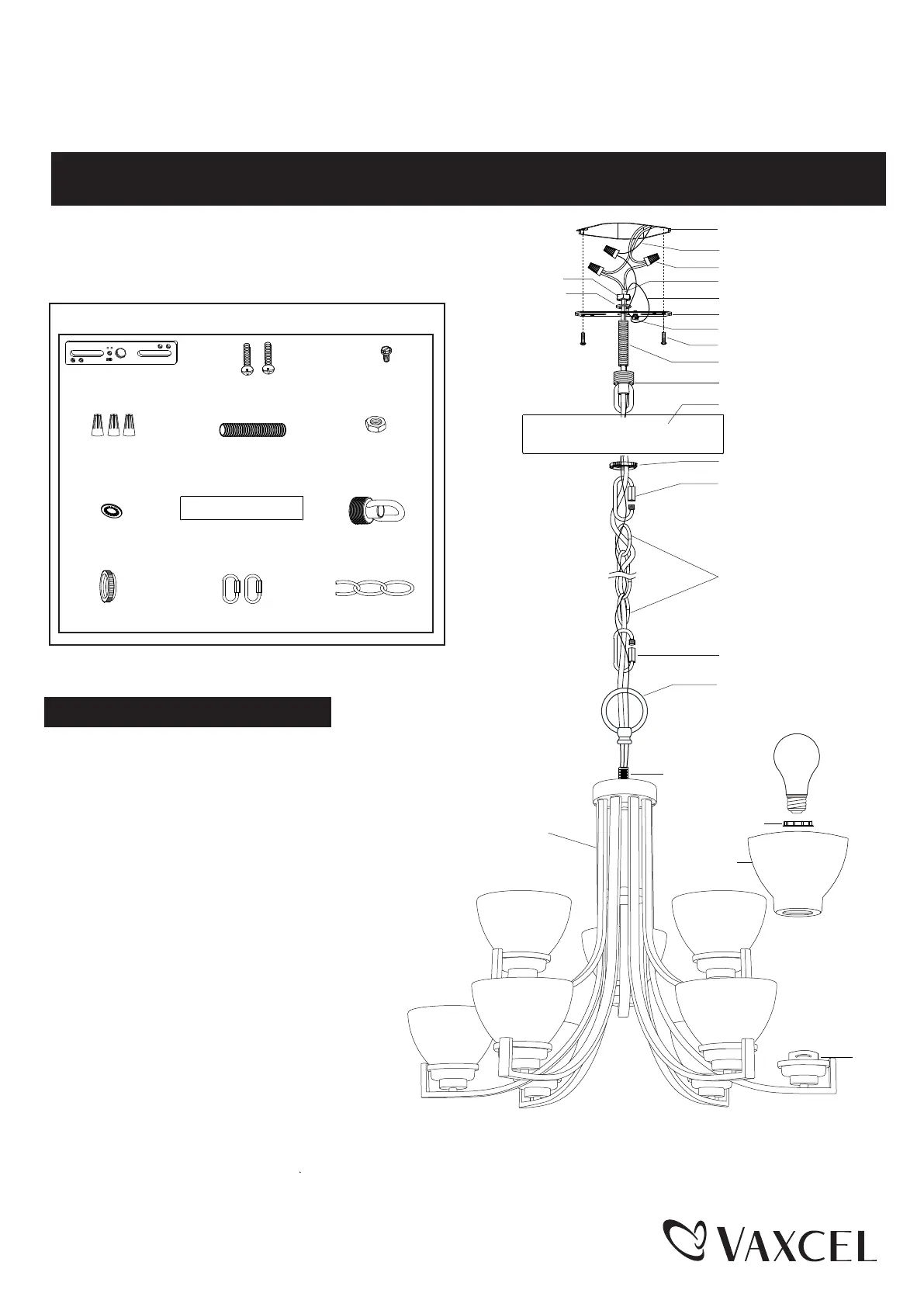 VAXCEL